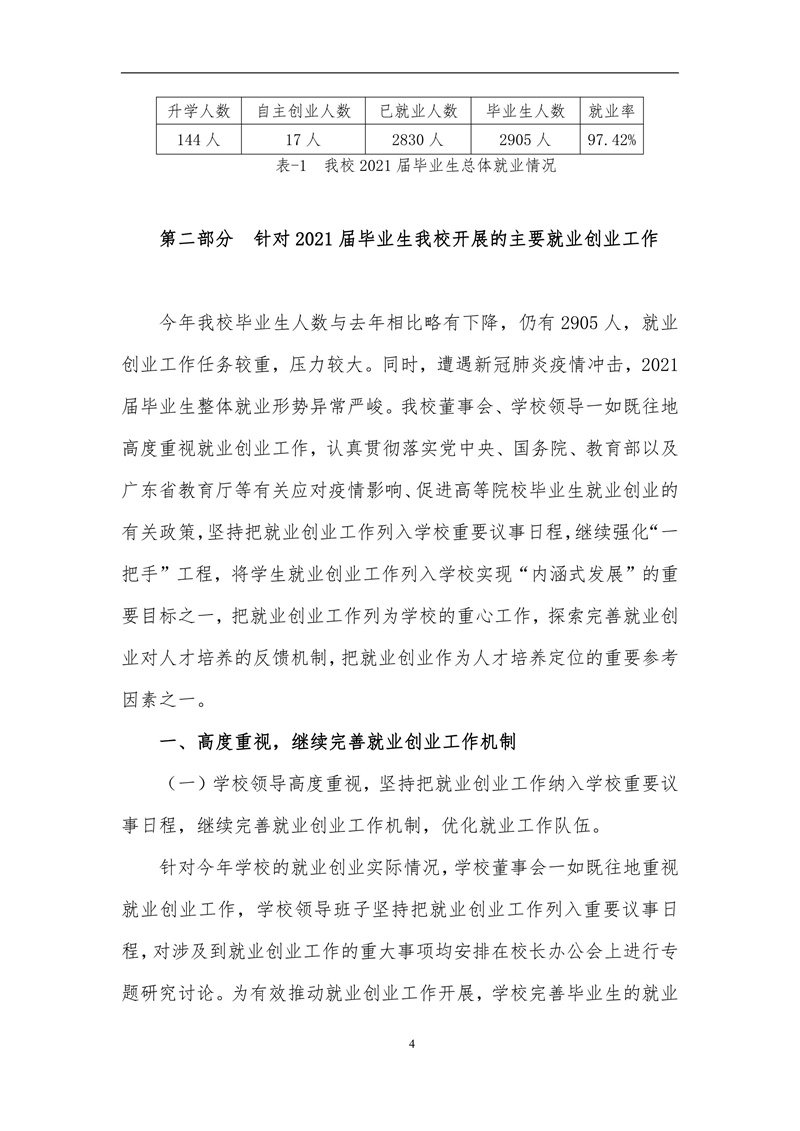 | 升学人数 | 自主创业人数 | 已就业人数 | 毕业生人数 | 就业率 |
|---|---|---|---|---|
| 144 人 | 17 人 | 2830 人 | 2905 人 | 97.42% |

表-1 我校 2021 届毕业生总体就业情况

第二部分 针对 2021 届毕业生我校开展的主要就业创业工作

今年我校毕业生人数与去年相比略有下降，仍有 2905 人，就业创业工作任务较重，压力较大。同时，遭遇新冠肺炎疫情冲击，2021 届毕业生整体就业形势异常严峻。我校董事会、学校领导一如既往地高度重视就业创业工作，认真贯彻落实党中央、国务院、教育部以及广东省教育厅等有关应对疫情影响、促进高等院校毕业生就业创业的有关政策，坚持把就业创业工作列入学校重要议事日程，继续强化“一把手”工程，将学生就业创业工作列入学校实现“内涵式发展”的重要目标之一，把就业创业工作列为学校的重心工作，探索完善就业创业对人才培养的反馈机制，把就业创业作为人才培养定位的重要参考因素之一。

一、高度重视，继续完善就业创业工作机制

（一）学校领导高度重视，坚持把就业创业工作纳入学校重要议事日程，继续完善就业创业工作机制，优化就业工作队伍。

针对今年学校的就业创业实际情况，学校董事会一如既往地重视就业创业工作，学校领导班子坚持把就业创业工作列入重要议事日程，对涉及到就业创业工作的重大事项均安排在校长办公会上进行专题研究讨论。为有效推动就业创业工作开展，学校完善毕业生的就业

4